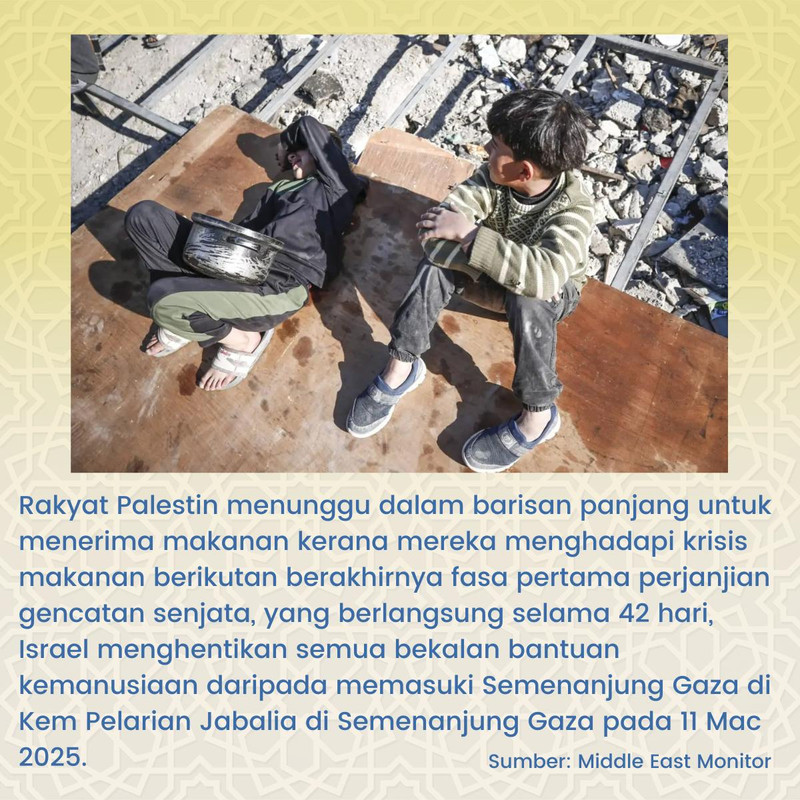 Rakyat Palestin menunggu dalam barisan panjang untuk menerima makanan kerana mereka menghadapi krisis makanan berikutan berakhirnya fasa pertama perjanjian gencatan senjata, yang berlangsung selama 42 hari, Israel menghentikan semua bekalan bantuan kemanusiaan daripada memasuki Semenanjung Gaza di Kem Pelarian Jabalia di Semenanjung Gaza pada 11 Mac 2025.

Sumber: Middle East Monitor